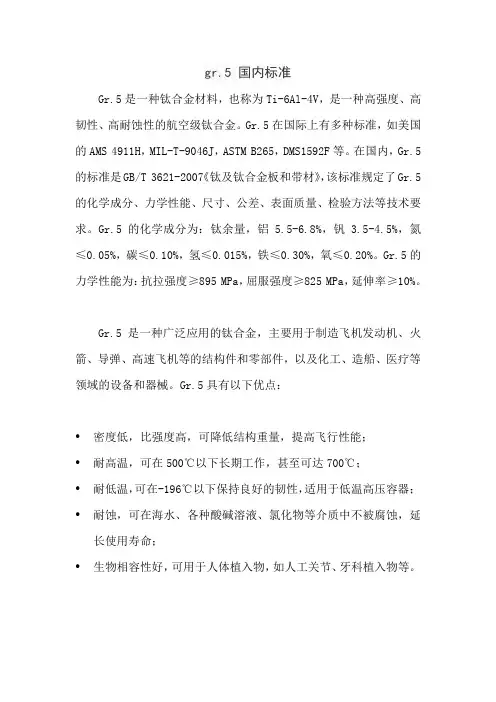 gr.5 国内标准

Gr.5 是一种钛合金材料，也称为 Ti-6Al-4V，是一种高强度、高韧性、高耐蚀性的航空级钛合金。Gr.5 在国际上有多种标准，如美国的 AMS 4911H，MIL-T-9046J，ASTM B265，DMS1592F 等。在国内，Gr.5 的标准是 GB/T 3621-2007《钛及钛合金板和带材》，该标准规定了 Gr.5 的化学成分、力学性能、尺寸、公差、表面质量、检验方法等技术要求。Gr.5 的化学成分为：钛余量，铝 5.5-6.8%，钒 3.5-4.5%，氮≤0.05%，碳≤0.10%，氢≤0.015%，铁≤0.30%，氧≤0.20%。Gr.5 的力学性能为：抗拉强度≥895 MPa，屈服强度≥825 MPa，延伸率≥10%。

Gr.5 是一种广泛应用的钛合金，主要用于制造飞机发动机、火箭、导弹、高速飞机等的结构件和零部件，以及化工、造船、医疗等领域的设备和器械。Gr.5 具有以下优点：

• 密度低，比强度高，可降低结构重量，提高飞行性能；
• 耐高温，可在 500℃以下长期工作，甚至可达 700℃；
• 耐低温，可在-196℃以下保持良好的韧性，适用于低温高压容器；
• 耐蚀，可在海水、各种酸碱溶液、氯化物等介质中不被腐蚀，延长使用寿命；
• 生物相容性好，可用于人体植入物，如人工关节、牙科植入物等。